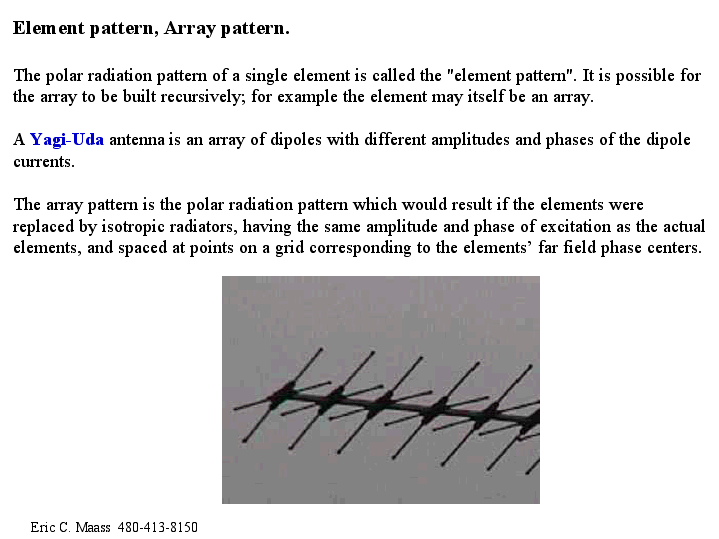 Element pattern, Array pattern.

The polar radiation pattern of a single element is called the "element pattern". It is possible for the array to be built recursively; for example the element may itself be an array.

A Yagi-Uda antenna is an array of dipoles with different amplitudes and phases of the dipole currents.

The array pattern is the polar radiation pattern which would result if the elements were replaced by isotropic radiators, having the same amplitude and phase of excitation as the actual elements, and spaced at points on a grid corresponding to the elements' far field phase centers.

Eric C. Maass 480-413-8150